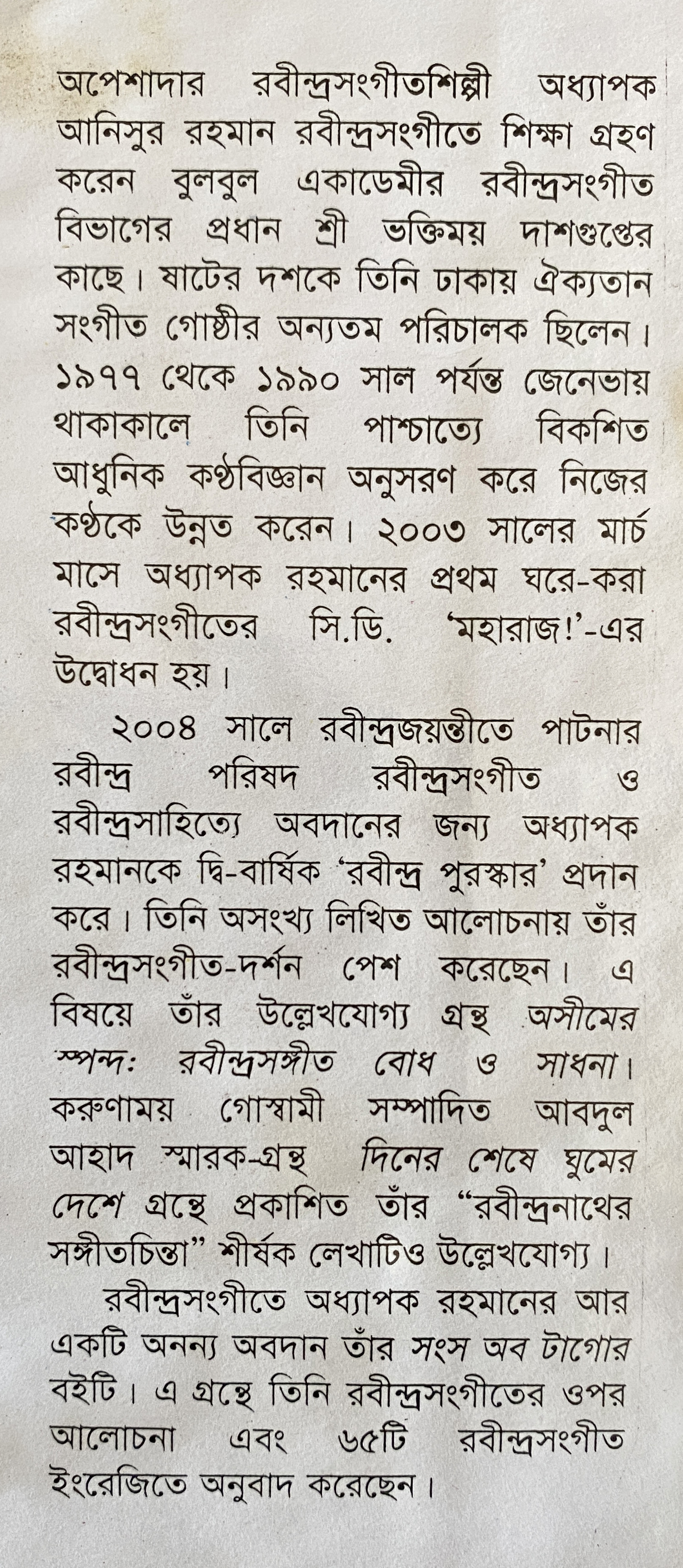 অপেশাদার রবীন্দ্রসংগীতশিল্পী অধ্যাপক আনিসুর রহমান রবীন্দ্রসংগীতে শিক্ষা গ্রহণ করেন বুলবুল একাডেমীর রবীন্দ্রসংগীত বিভাগের প্রধান শ্রী ভক্তিময় দাশগুপ্তের কাছে। ষাটের দশকে তিনি ঢাকায় ঐক্যতান সংগীত গোষ্ঠীর অন্যতম পরিচালক ছিলেন। ১৯৭৭ থেকে ১৯৯০ সাল পর্যন্ত জেনেভায় থাকাকালে তিনি পাশ্চাত্যে বিকশিত আধুনিক কণ্ঠবিজ্ঞান অনুসরণ করে নিজের কণ্ঠকে উন্নত করেন। ২০০৩ সালের মার্চ মাসে অধ্যাপক রহমানের প্রথম ঘরে-করা রবীন্দ্রসংগীতের সি.ডি. 'মহারাজ!'-এর উদ্বোধন হয়।

২০০৪ সালে রবীন্দ্রজয়ন্তীতে পাটনার রবীন্দ্র পরিষদ রবীন্দ্রসংগীত ও রবীন্দ্রসাহিত্যে অবদানের জন্য অধ্যাপক রহমানকে দ্বি-বার্ষিক 'রবীন্দ্র পুরস্কার' প্রদান করে। তিনি অসংখ্য লিখিত আলোচনায় তাঁর রবীন্দ্রসংগীত-দর্শন পেশ করেছেন। এ বিষয়ে তাঁর উল্লেখযোগ্য গ্রন্থ অসীমের স্পন্দ: রবীন্দ্রসঙ্গীত বোধ ও সাধনা। করুণাময় গোস্বামী সম্পাদিত আবদুল আহাদ স্মারক-গ্রন্থ দিনের শেষে ঘুমের দেশে গ্রন্থে প্রকাশিত তাঁর "রবীন্দ্রনাথের সঙ্গীতচিন্তা" শীর্ষক লেখাটিও উল্লেখযোগ্য।

রবীন্দ্রসংগীতে অধ্যাপক রহমানের আর একটি অনন্য অবদান তাঁর সংস অব টাগোর বইটি। এ গ্রন্থে তিনি রবীন্দ্রসংগীতের ওপর আলোচনা এবং ৬৫টি রবীন্দ্রসংগীত ইংরেজিতে অনুবাদ করেছেন।